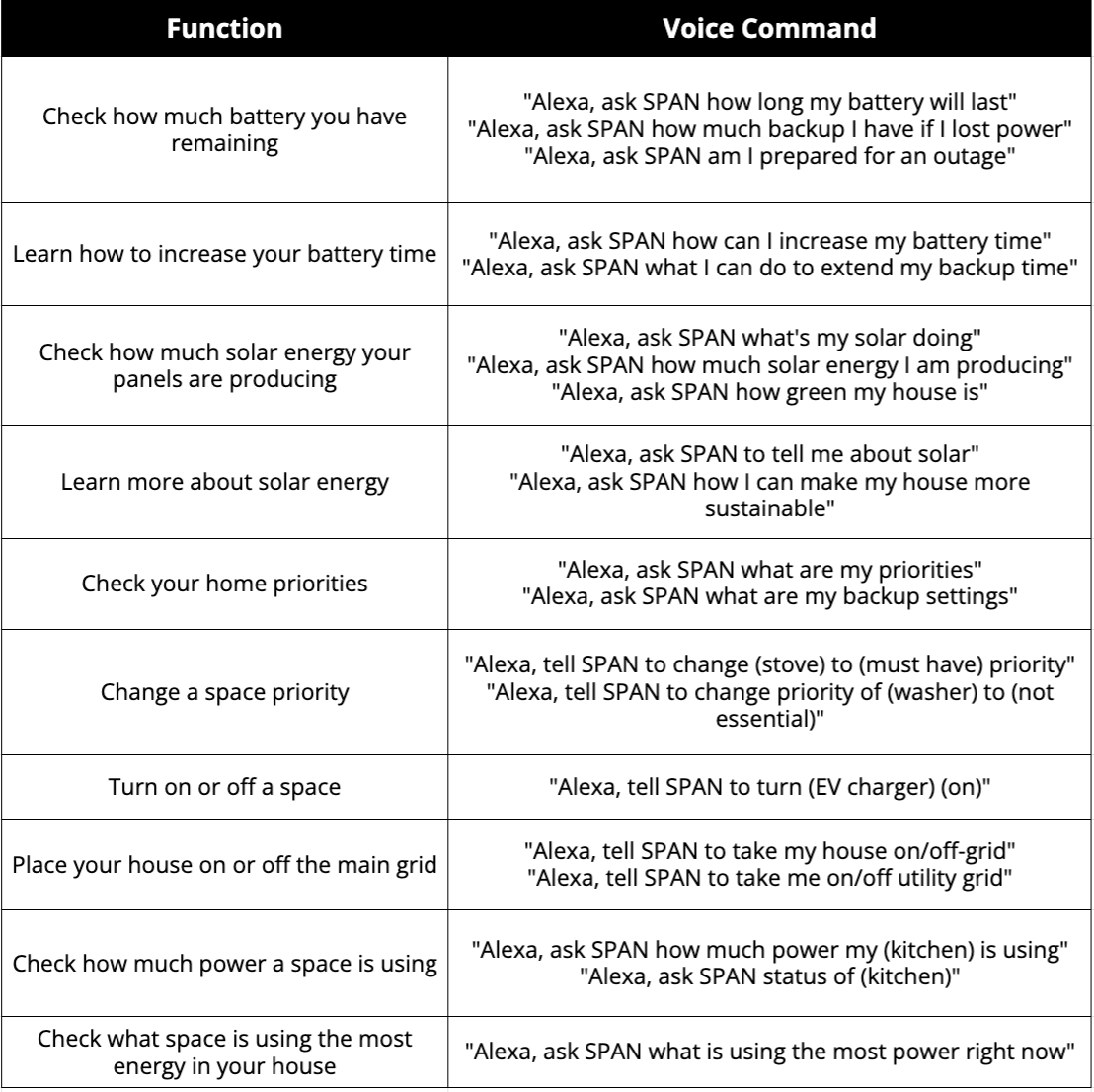 | Function | Voice Command |
|---|---|
| Check how much battery you have remaining | "Alexa, ask SPAN how long my battery will last" "Alexa, ask SPAN how much backup I have if I lost power" "Alexa, ask SPAN am I prepared for an outage" |
| Learn how to increase your battery time | "Alexa, ask SPAN how can I increase my battery time" "Alexa, ask SPAN what I can do to extend my backup time" |
| Check how much solar energy your panels are producing | "Alexa, ask SPAN what's my solar doing" "Alexa, ask SPAN how much solar energy I am producing" "Alexa, ask SPAN how green my house is" |
| Learn more about solar energy | "Alexa, ask SPAN to tell me about solar" "Alexa, ask SPAN how I can make my house more sustainable" |
| Check your home priorities | "Alexa, ask SPAN what are my priorities" "Alexa, ask SPAN what are my backup settings" |
| Change a space priority | "Alexa, tell SPAN to change (stove) to (must have) priority" "Alexa, tell SPAN to change priority of (washer) to (not essential)" |
| Turn on or off a space | "Alexa, tell SPAN to turn (EV charger) (on)" |
| Place your house on or off the main grid | "Alexa, tell SPAN to take my house on/off-grid" "Alexa, tell SPAN to take me on/off utility grid" |
| Check how much power a space is using | "Alexa, ask SPAN how much power my (kitchen) is using" "Alexa, ask SPAN status of (kitchen)" |
| Check what space is using the most energy in your house | "Alexa, ask SPAN what is using the most power right now" |